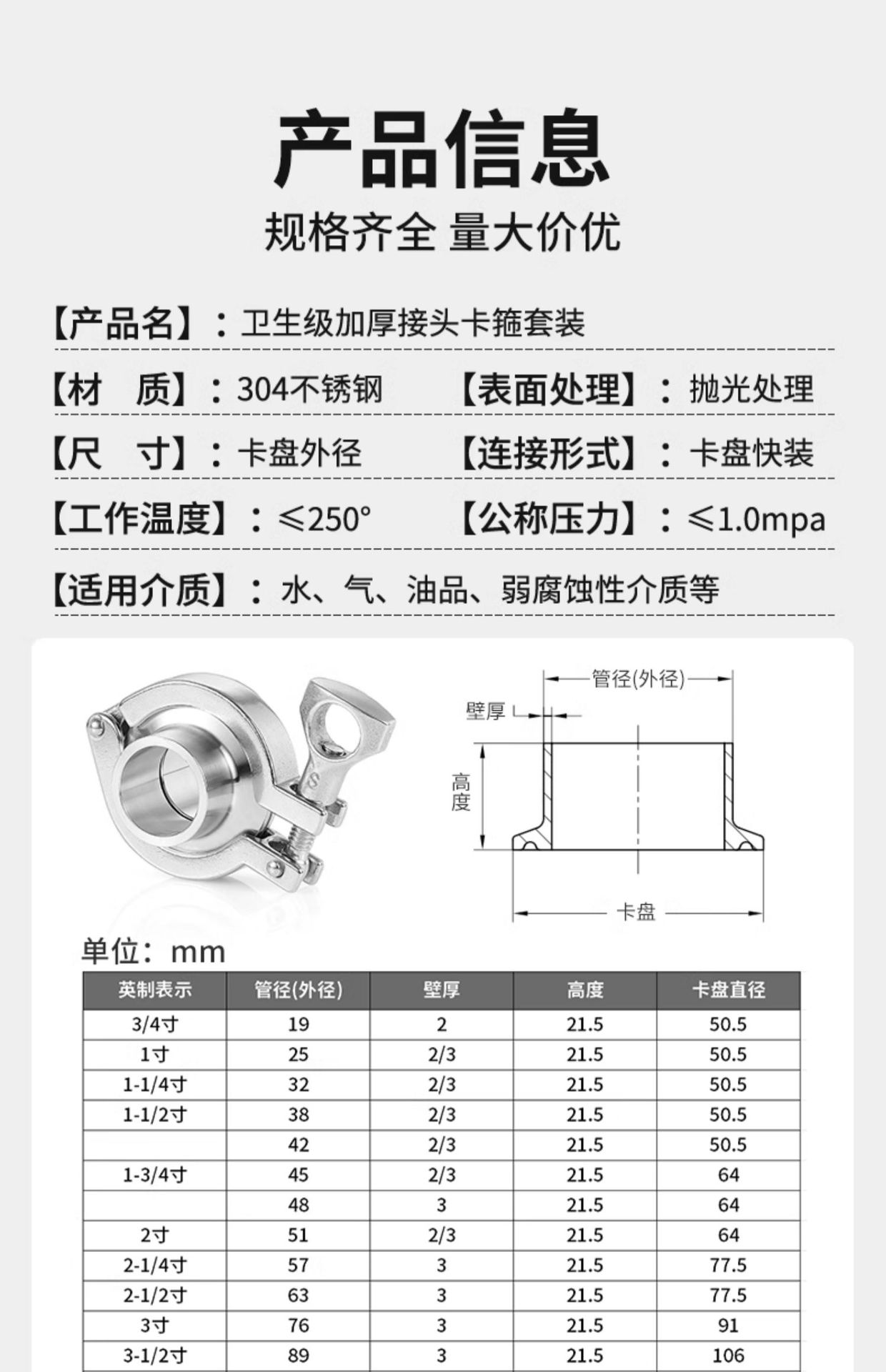 产品信息
规格齐全 量大价优

【产品名】：卫生级加厚接头卡箍套装

【材　质】：304不锈钢 【表面处理】：抛光处理

【尺　寸】：卡盘外径 【连接形式】：卡盘快装

【工作温度】：≤250° 【公称压力】：≤1.0mpa

【适用介质】：水、气、油品、弱腐蚀性介质等

管径(外径)
壁厚
高度
卡盘

单位：mm

| 英制表示 | 管径(外径) | 壁厚 | 高度 | 卡盘直径 |
|---|---|---|---|---|
| 3/4寸 | 19 | 2 | 21.5 | 50.5 |
| 1寸 | 25 | 2/3 | 21.5 | 50.5 |
| 1-1/4寸 | 32 | 2/3 | 21.5 | 50.5 |
| 1-1/2寸 | 38 | 2/3 | 21.5 | 50.5 |
|  | 42 | 2/3 | 21.5 | 50.5 |
| 1-3/4寸 | 45 | 2/3 | 21.5 | 64 |
|  | 48 | 3 | 21.5 | 64 |
| 2寸 | 51 | 2/3 | 21.5 | 64 |
| 2-1/4寸 | 57 | 3 | 21.5 | 77.5 |
| 2-1/2寸 | 63 | 3 | 21.5 | 77.5 |
| 3寸 | 76 | 3 | 21.5 | 91 |
| 3-1/2寸 | 89 | 3 | 21.5 | 106 |